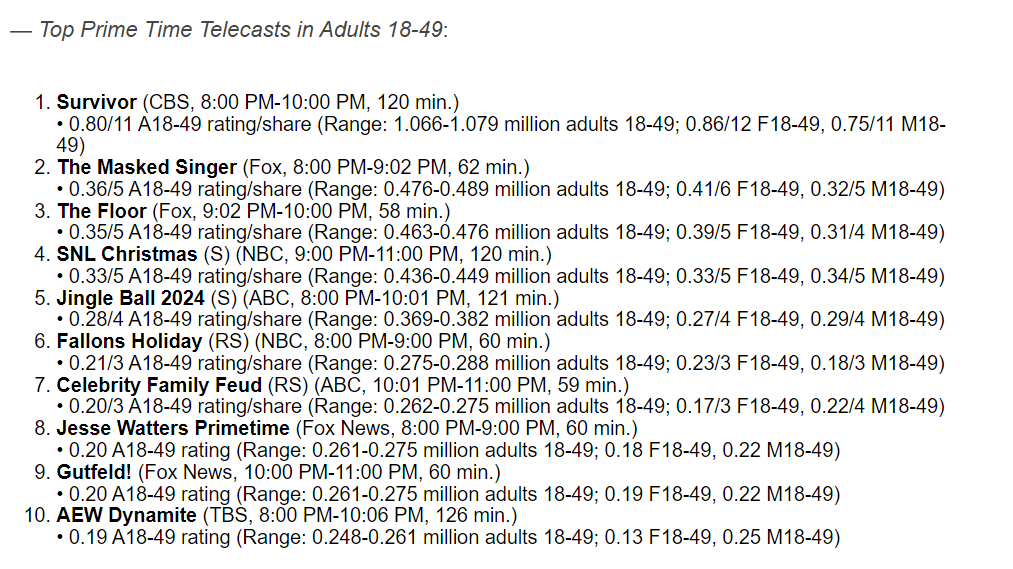 — Top Prime Time Telecasts in Adults 18-49:

1. Survivor (CBS, 8:00 PM-10:00 PM, 120 min.)
• 0.80/11 A18-49 rating/share (Range: 1.066-1.079 million adults 18-49; 0.86/12 F18-49, 0.75/11 M18-49)
2. The Masked Singer (Fox, 8:00 PM-9:02 PM, 62 min.)
• 0.36/5 A18-49 rating/share (Range: 0.476-0.489 million adults 18-49; 0.41/6 F18-49, 0.32/5 M18-49)
3. The Floor (Fox, 9:02 PM-10:00 PM, 58 min.)
• 0.35/5 A18-49 rating/share (Range: 0.463-0.476 million adults 18-49; 0.39/5 F18-49, 0.31/4 M18-49)
4. SNL Christmas (S) (NBC, 9:00 PM-11:00 PM, 120 min.)
• 0.33/5 A18-49 rating/share (Range: 0.436-0.449 million adults 18-49; 0.33/5 F18-49, 0.34/5 M18-49)
5. Jingle Ball 2024 (S) (ABC, 8:00 PM-10:01 PM, 121 min.)
• 0.28/4 A18-49 rating/share (Range: 0.369-0.382 million adults 18-49; 0.27/4 F18-49, 0.29/4 M18-49)
6. Fallons Holiday (RS) (NBC, 8:00 PM-9:00 PM, 60 min.)
• 0.21/3 A18-49 rating/share (Range: 0.275-0.288 million adults 18-49; 0.23/3 F18-49, 0.18/3 M18-49)
7. Celebrity Family Feud (RS) (ABC, 10:01 PM-11:00 PM, 59 min.)
• 0.20/3 A18-49 rating/share (Range: 0.262-0.275 million adults 18-49; 0.17/3 F18-49, 0.22/4 M18-49)
8. Jesse Watters Primetime (Fox News, 8:00 PM-9:00 PM, 60 min.)
• 0.20 A18-49 rating (Range: 0.261-0.275 million adults 18-49; 0.18 F18-49, 0.22 M18-49)
9. Gutfeld! (Fox News, 10:00 PM-11:00 PM, 60 min.)
• 0.20 A18-49 rating (Range: 0.261-0.275 million adults 18-49; 0.19 F18-49, 0.22 M18-49)
10. AEW Dynamite (TBS, 8:00 PM-10:06 PM, 126 min.)
• 0.19 A18-49 rating (Range: 0.248-0.261 million adults 18-49; 0.13 F18-49, 0.25 M18-49)